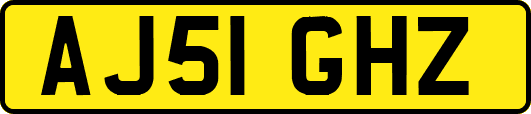 AJ51 GHZ